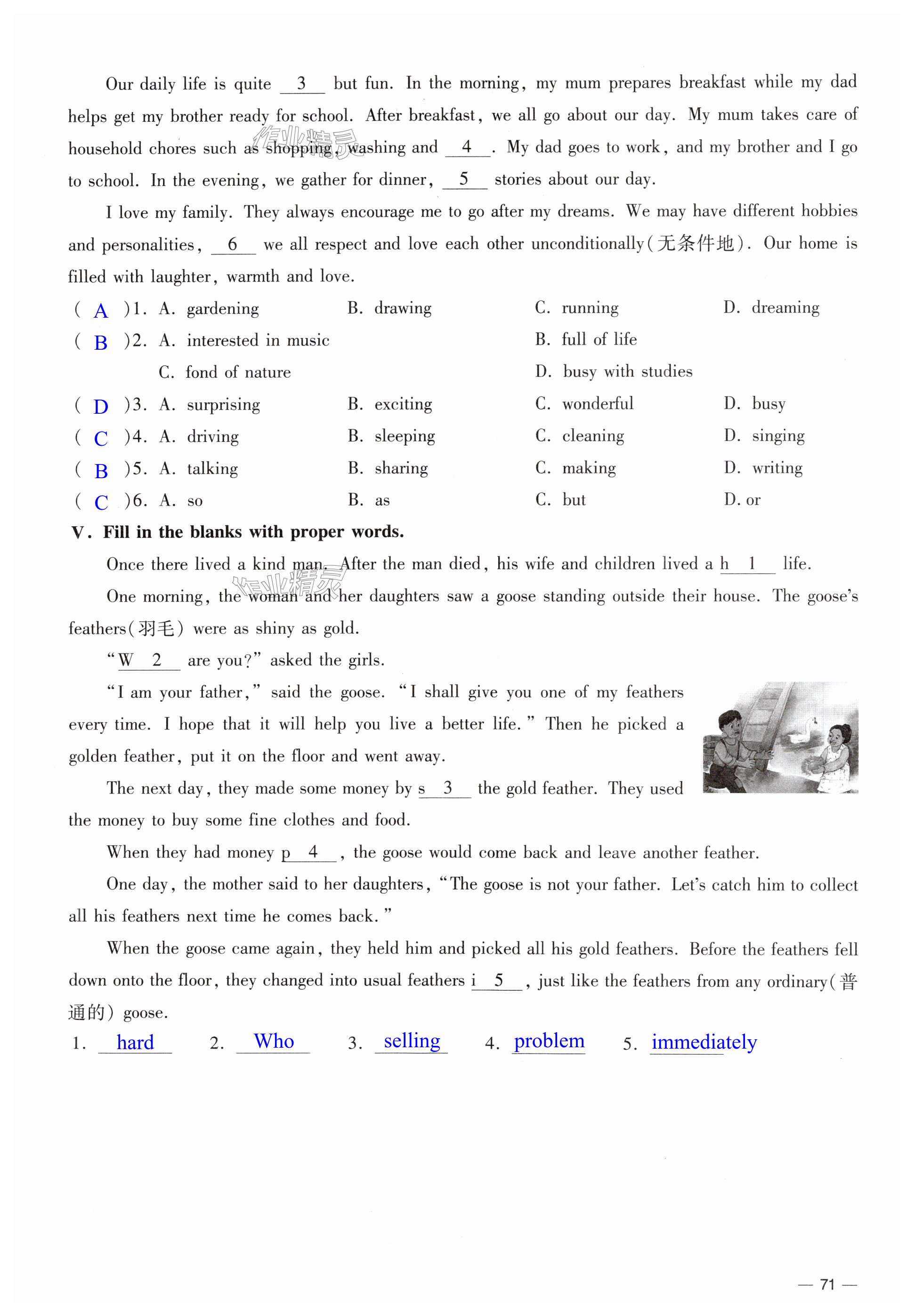 Our daily life is quite __3__ but fun. In the morning, my mum prepares breakfast while my dad helps get my brother ready for school. After breakfast, we all go about our day. My mum takes care of household chores such as shopping, washing and __4__. My dad goes to work, and my brother and I go to school. In the evening, we gather for dinner, __5__ stories about our day.

I love my family. They always encourage me to go after my dreams. We may have different hobbies and personalities, __6__ we all respect and love each other unconditionally(无条件地). Our home is filled with laughter, warmth and love.

( A )1. A. gardening B. drawing C. running D. dreaming
( B )2. A. interested in music B. full of life
C. fond of nature D. busy with studies
( D )3. A. surprising B. exciting C. wonderful D. busy
( C )4. A. driving B. sleeping C. cleaning D. singing
( B )5. A. talking B. sharing C. making D. writing
( C )6. A. so B. as C. but D. or

V. Fill in the blanks with proper words.

Once there lived a kind man. After the man died, his wife and children lived a h__1__ life.

One morning, the woman and her daughters saw a goose standing outside their house. The goose's feathers(羽毛) were as shiny as gold.

"W__2__ are you?" asked the girls.

"I am your father," said the goose. "I shall give you one of my feathers every time. I hope that it will help you live a better life." Then he picked a golden feather, put it on the floor and went away.

The next day, they made some money by s__3__ the gold feather. They used the money to buy some fine clothes and food.

When they had money p__4__, the goose would come back and leave another feather.

One day, the mother said to her daughters, "The goose is not your father. Let's catch him to collect all his feathers next time he comes back."

When the goose came again, they held him and picked all his gold feathers. Before the feathers fell down onto the floor, they changed into usual feathers i__5__, just like the feathers from any ordinary(普通的) goose.

1. hard 2. Who 3. selling 4. problem 5. immediately

— 71 —